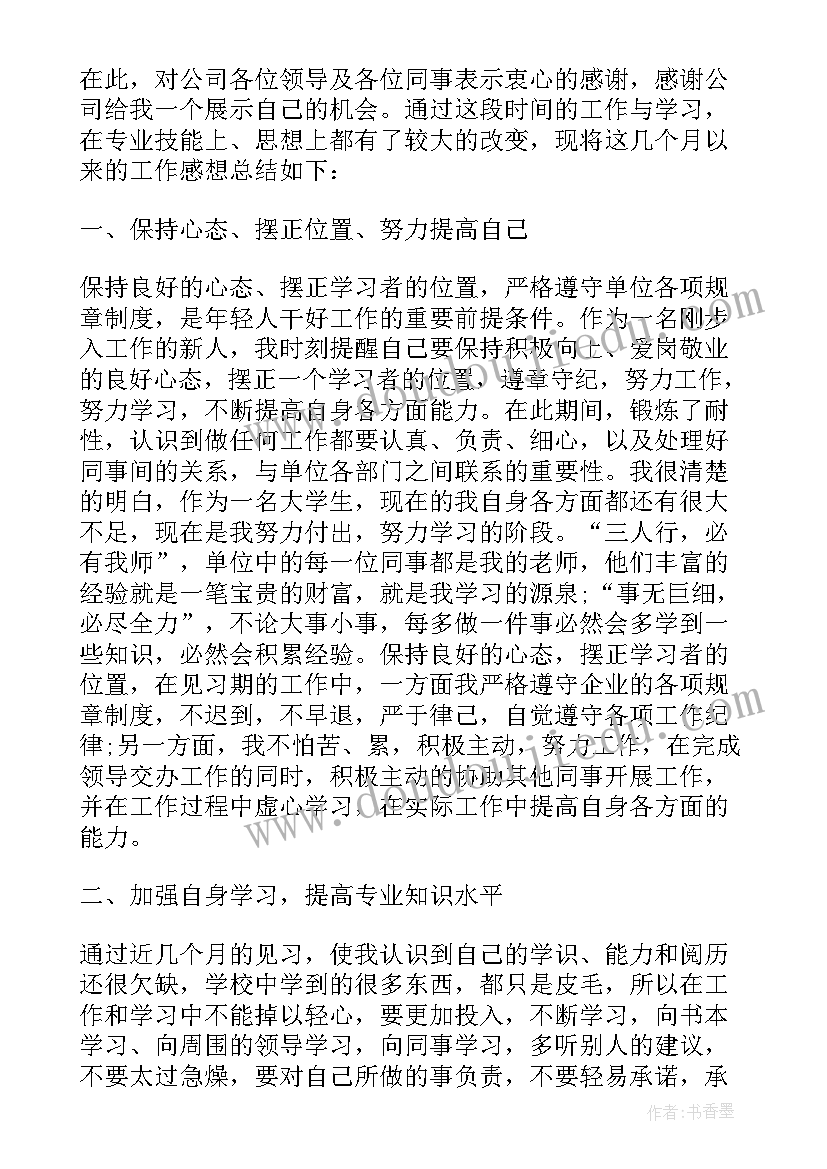 在此，对公司各位领导及各位同事表示衷心的感谢，感谢公司给我一个展示自己的机会。通过这段时间的工作与学习，在专业技能上、思想上都有了较大的改变，现将这几个月以来的工作感想总结如下：

一、保持心态、摆正位置、努力提高自己

保持良好的心态、摆正学习者的位置，严格遵守单位各项规章制度，是年轻人干好工作的重要前提条件。作为一名刚步入工作的新人，我时刻提醒自己要保持积极向上、爱岗敬业的良好心态，摆正一个学习者的位置，遵章守纪，努力工作，努力学习，不断提高自身各方面能力。在此期间，锻炼了耐性，认识到做任何工作都要认真、负责、细心，以及处理好同事间的关系，与单位各部门之间联系的重要性。我很清楚的明白，作为一名大学生，现在的我自身各方面都还有很大不足，现在是我努力付出，努力学习的阶段。“三人行，必有我师”，单位中的每一位同事都是我的老师，他们丰富的经验就是一笔宝贵的财富，就是我学习的源泉；“事无巨细，必尽全力”，不论大事小事，每多做一件事必然会多学到一些知识，必然会积累经验。保持良好的心态，摆正学习者的位置，在见习期的工作中，一方面我严格遵守企业的各项规章制度，不迟到，不早退，严于律己，自觉遵守各项工作纪律；另一方面，我不怕苦、累，积极主动，努力工作，在完成领导交办工作的同时，积极主动的协助其他同事开展工作，并在工作过程中虚心学习，在实际工作中提高自身各方面的能力。

二、加强自身学习，提高专业知识水平

通过近几个月的见习，使我认识到自己的学识、能力和阅历还很欠缺，学校中学到的很多东西，都只是皮毛，所以在工作和学习中不能掉以轻心，要更加投入，不断学习，向书本学习、向周围的领导学习，向同事学习，多听别人的建议，不要太过急燥，要对自己所做的事负责，不要轻易承诺，承

作者：书香墨